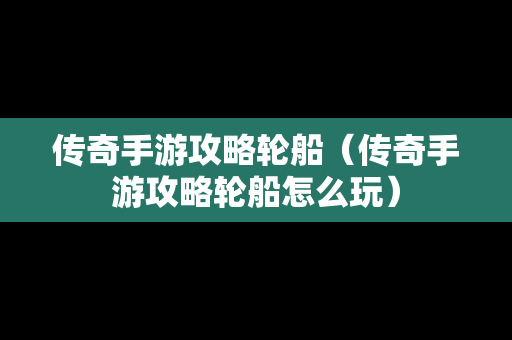 传奇手游攻略轮船（传奇手游攻略轮船怎么玩）